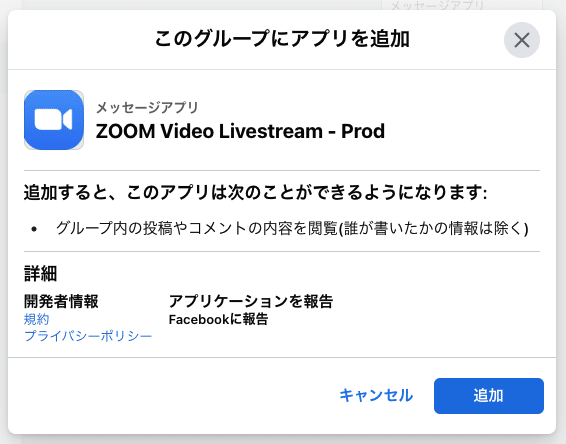 メッセージアプリ

このグループにアプリを追加

メッセージアプリ
ZOOM Video Livestream - Prod

追加すると、このアプリは次のことができるようになります:

• グループ内の投稿やコメントの内容を閲覧(誰が書いたかの情報は除く)

詳細

開発者情報
規約
プライバシーポリシー

アプリケーションを報告
Facebookに報告

キャンセル
追加